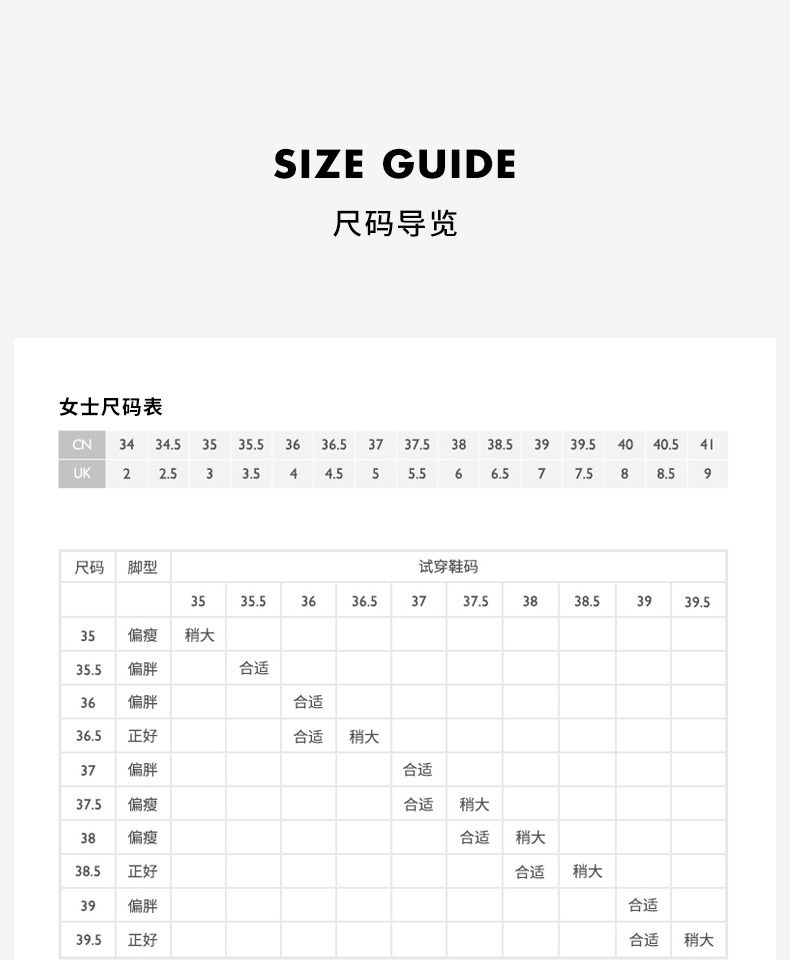 SIZE GUIDE
尺码导览

女士尺码表

| CN | 34 | 34.5 | 35 | 35.5 | 36 | 36.5 | 37 | 37.5 | 38 | 38.5 | 39 | 39.5 | 40 | 40.5 | 41 |
|---|---|---|---|---|---|---|---|---|---|---|---|---|---|---|---|
| UK | 2 | 2.5 | 3 | 3.5 | 4 | 4.5 | 5 | 5.5 | 6 | 6.5 | 7 | 7.5 | 8 | 8.5 | 9 |

| 尺码 | 脚型 | 试穿鞋码 | | | | | | | | | |
|---|---|---|---|---|---|---|---|---|---|---|---|
| | | 35 | 35.5 | 36 | 36.5 | 37 | 37.5 | 38 | 38.5 | 39 | 39.5 |
| 35 | 偏瘦 | 稍大 | | | | | | | | | |
| 35.5 | 偏胖 | | 合适 | | | | | | | | |
| 36 | 偏胖 | | | 合适 | | | | | | | |
| 36.5 | 正好 | | | 合适 | 稍大 | | | | | | |
| 37 | 偏胖 | | | | | 合适 | | | | | |
| 37.5 | 偏瘦 | | | | | 合适 | 稍大 | | | | |
| 38 | 偏瘦 | | | | | | 合适 | 稍大 | | | |
| 38.5 | 正好 | | | | | | | 合适 | 稍大 | | |
| 39 | 偏胖 | | | | | | | | | 合适 | |
| 39.5 | 正好 | | | | | | | | | 合适 | 稍大 |